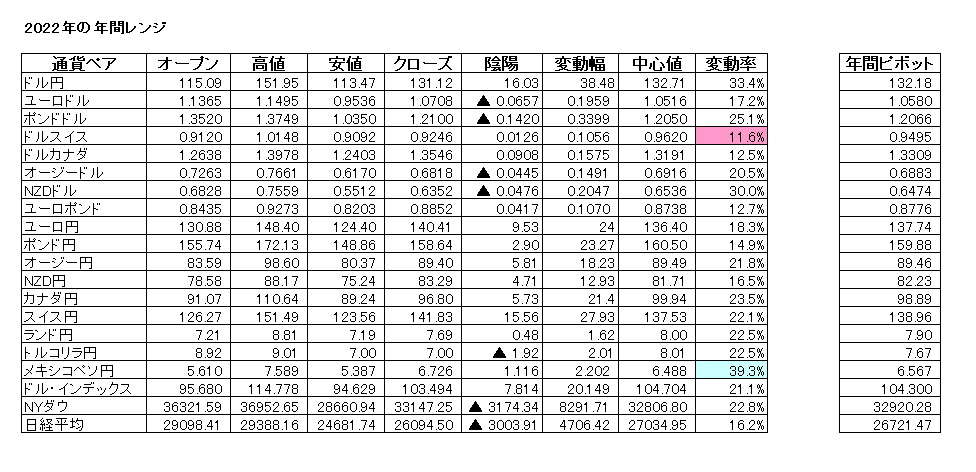 2022年の 年間レンジ

| 通貨ペア | オープン | 高値 | 安値 | クローズ | 陰陽 | 変動幅 | 中心値 | 変動率 |
|---|---|---|---|---|---|---|---|---|
| ドル円 | 115.09 | 151.95 | 113.47 | 131.12 | 16.03 | 38.48 | 132.71 | 33.4% |
| ユーロドル | 1.1365 | 1.1495 | 0.9536 | 1.0708 | ▲ 0.0657 | 0.1959 | 1.0516 | 17.2% |
| ポンドドル | 1.3520 | 1.3749 | 1.0350 | 1.2100 | ▲ 0.1420 | 0.3399 | 1.2050 | 25.1% |
| ドルスイス | 0.9120 | 1.0148 | 0.9092 | 0.9246 | 0.0126 | 0.1056 | 0.9620 | 11.6% |
| ドルカナダ | 1.2638 | 1.3978 | 1.2403 | 1.3546 | 0.0908 | 0.1575 | 1.3191 | 12.5% |
| オージードル | 0.7263 | 0.7661 | 0.6170 | 0.6818 | ▲ 0.0445 | 0.1491 | 0.6916 | 20.5% |
| NZDドル | 0.6828 | 0.7559 | 0.5512 | 0.6352 | ▲ 0.0476 | 0.2047 | 0.6536 | 30.0% |
| ユーロポンド | 0.8435 | 0.9273 | 0.8203 | 0.8852 | 0.0417 | 0.1070 | 0.8738 | 12.7% |
| ユーロ円 | 130.88 | 148.40 | 124.40 | 140.41 | 9.53 | 24 | 136.40 | 18.3% |
| ポンド円 | 155.74 | 172.13 | 148.86 | 158.64 | 2.90 | 23.27 | 160.50 | 14.9% |
| オージー円 | 83.59 | 98.60 | 80.37 | 89.40 | 5.81 | 18.23 | 89.49 | 21.8% |
| NZD円 | 78.58 | 88.17 | 75.24 | 83.29 | 4.71 | 12.93 | 81.71 | 16.5% |
| カナダ円 | 91.07 | 110.64 | 89.24 | 96.80 | 5.73 | 21.4 | 99.94 | 23.5% |
| スイス円 | 126.27 | 151.49 | 123.56 | 141.83 | 15.56 | 27.93 | 137.53 | 22.1% |
| ランド円 | 7.21 | 8.81 | 7.19 | 7.69 | 0.48 | 1.62 | 8.00 | 22.5% |
| トルコリラ円 | 8.92 | 9.01 | 7.00 | 7.00 | ▲ 1.92 | 2.01 | 8.01 | 22.5% |
| メキシコペソ円 | 5.610 | 7.589 | 5.387 | 6.726 | 1.116 | 2.202 | 6.488 | 39.3% |
| ドル・インデックス | 95.680 | 114.778 | 94.629 | 103.494 | 7.814 | 20.149 | 104.704 | 21.1% |
| NYダウ | 36321.59 | 36952.65 | 28660.94 | 33147.25 | ▲ 3174.34 | 8291.71 | 32806.80 | 22.8% |
| 日経平均 | 29098.41 | 29388.16 | 24681.74 | 26094.50 | ▲ 3003.91 | 4706.42 | 27034.95 | 16.2% |

| 年間ピボット |
|---|
| 132.18 |
| 1.0580 |
| 1.2066 |
| 0.9495 |
| 1.3309 |
| 0.6883 |
| 0.6474 |
| 0.8776 |
| 137.74 |
| 159.88 |
| 89.46 |
| 82.23 |
| 98.89 |
| 138.96 |
| 7.90 |
| 7.67 |
| 6.567 |
| 104.300 |
| 32920.28 |
| 26721.47 |